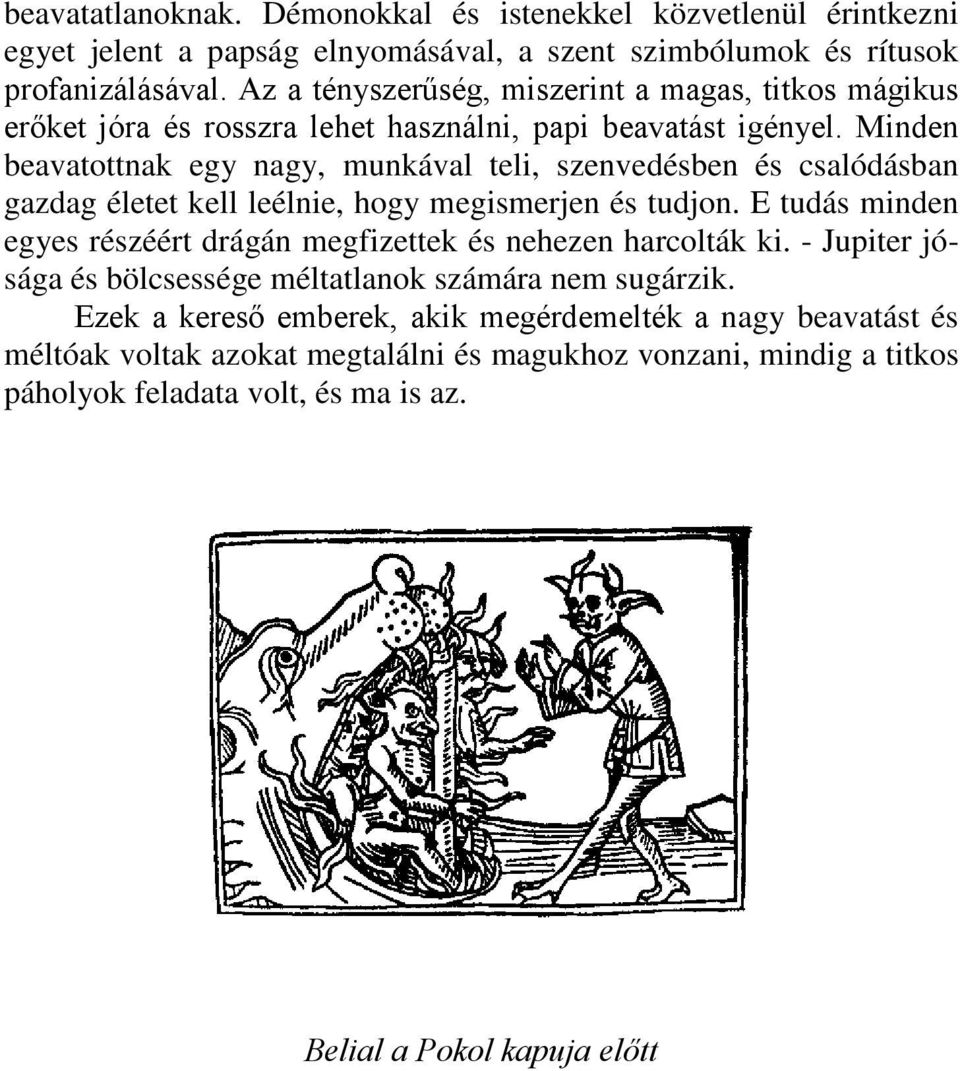 beavatatlanoknak. Démonokkal és istenekkel közvetlenül érintkezni egyet jelent a papság elnyomásával, a szent szimbólumok és rítusok profanizálásával. Az a tényszerűség, miszerint a magas, titkos mágikus erőket jóra és rosszra lehet használni, papi beavatást igényel. Minden beavatottnak egy nagy, munkával teli, szenvedésben és csalódásban gazdag életet kell leélnie, hogy megismerjen és tudjon. E tudás minden egyes részéért drágán megfizettek és nehezen harcolták ki. - Jupiter jósága és bölcsessége méltatlanok számára nem sugárzik.

Ezek a kereső emberek, akik megérdemelték a nagy beavatást és méltóak voltak azokat megtalálni és magukhoz vonzani, mindig a titkos páholyok feladata volt, és ma is az.

Belial a Pokol kapuja előtt